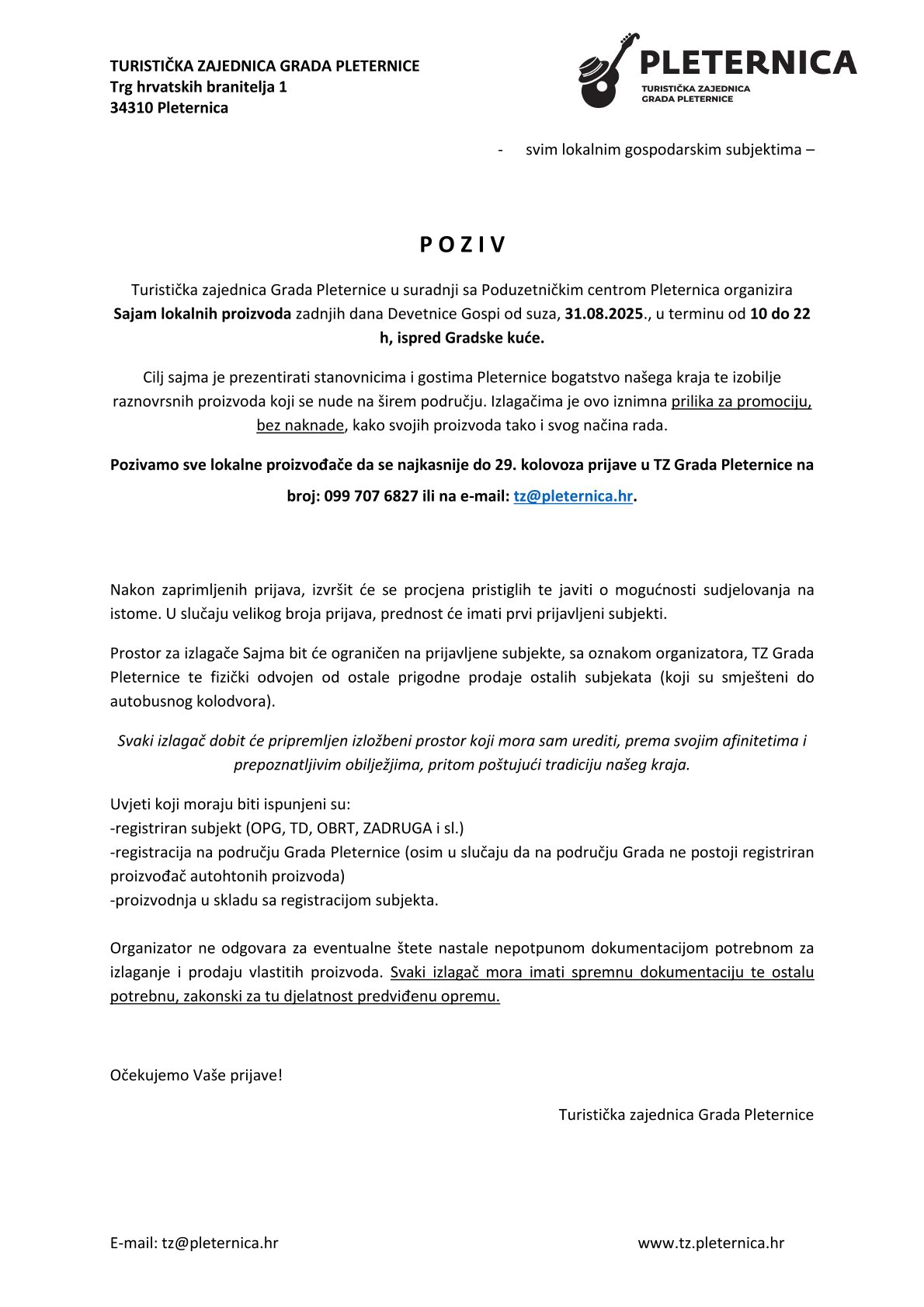 TURISTIČKA ZAJEDNICA GRADA PLETERNICE
Trg hrvatskih branitelja 1
34310 Pleternica

PLETERNICA
TURISTIČKA ZAJEDNICA GRADA PLETERNICE

- svim lokalnim gospodarskim subjektima –

P O Z I V

Turistička zajednica Grada Pleternice u suradnji sa Poduzetničkim centrom Pleternica organizira Sajam lokalnih proizvoda zadnjih dana Devetnice Gospi od suza, 31.08.2025., u terminu od 10 do 22 h, ispred Gradske kuće.

Cilj sajma je prezentirati stanovnicima i gostima Pleternice bogatstvo našega kraja te izobilje raznovrsnih proizvoda koji se nude na širem području. Izlagačima je ovo iznimna prilika za promociju, bez naknade, kako svojih proizvoda tako i svog načina rada.

Pozivamo sve lokalne proizvođače da se najkasnije do 29. kolovoza prijave u TZ Grada Pleternice na broj: 099 707 6827 ili na e-mail: tz@pleternica.hr.

Nakon zaprimljenih prijava, izvršit će se procjena pristiglih te javiti o mogućnosti sudjelovanja na istome. U slučaju velikog broja prijava, prednost će imati prvi prijavljeni subjekti.

Prostor za izlagače Sajma bit će ograničen na prijavljene subjekte, sa oznakom organizatora, TZ Grada Pleternice te fizički odvojen od ostale prigodne prodaje ostalih subjekata (koji su smješteni do autobusnog kolodvora).

Svaki izlagač dobit će pripremljen izložbeni prostor koji mora sam urediti, prema svojim afinitetima i prepoznatljivim obilježjima, pritom poštujući tradiciju našeg kraja.

Uvjeti koji moraju biti ispunjeni su:
-registriran subjekt (OPG, TD, OBRT, ZADRUGA i sl.)
-registracija na području Grada Pleternice (osim u slučaju da na području Grada ne postoji registriran proizvođač autohtonih proizvoda)
-proizvodnja u skladu sa registracijom subjekta.

Organizator ne odgovara za eventualne štete nastale nepotpunom dokumentacijom potrebnom za izlaganje i prodaju vlastitih proizvoda. Svaki izlagač mora imati spremnu dokumentaciju te ostalu potrebnu, zakonski za tu djelatnost predviđenu opremu.

Očekujemo Vaše prijave!

Turistička zajednica Grada Pleternice

E-mail: tz@pleternica.hr www.tz.pleternica.hr